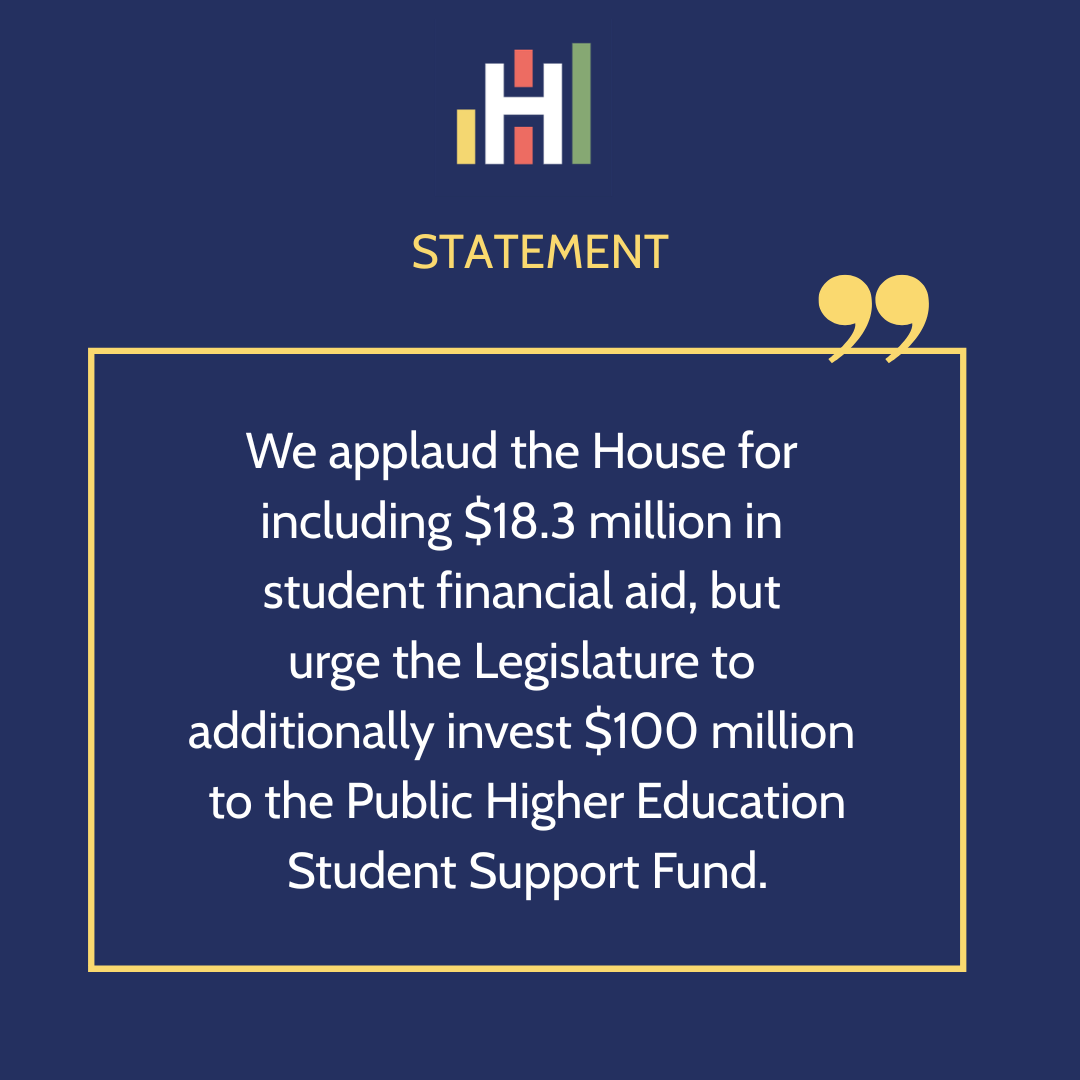 STATEMENT

We applaud the House for including \$18.3 million in student financial aid, but urge the Legislature to additionally invest \$100 million to the Public Higher Education Student Support Fund.